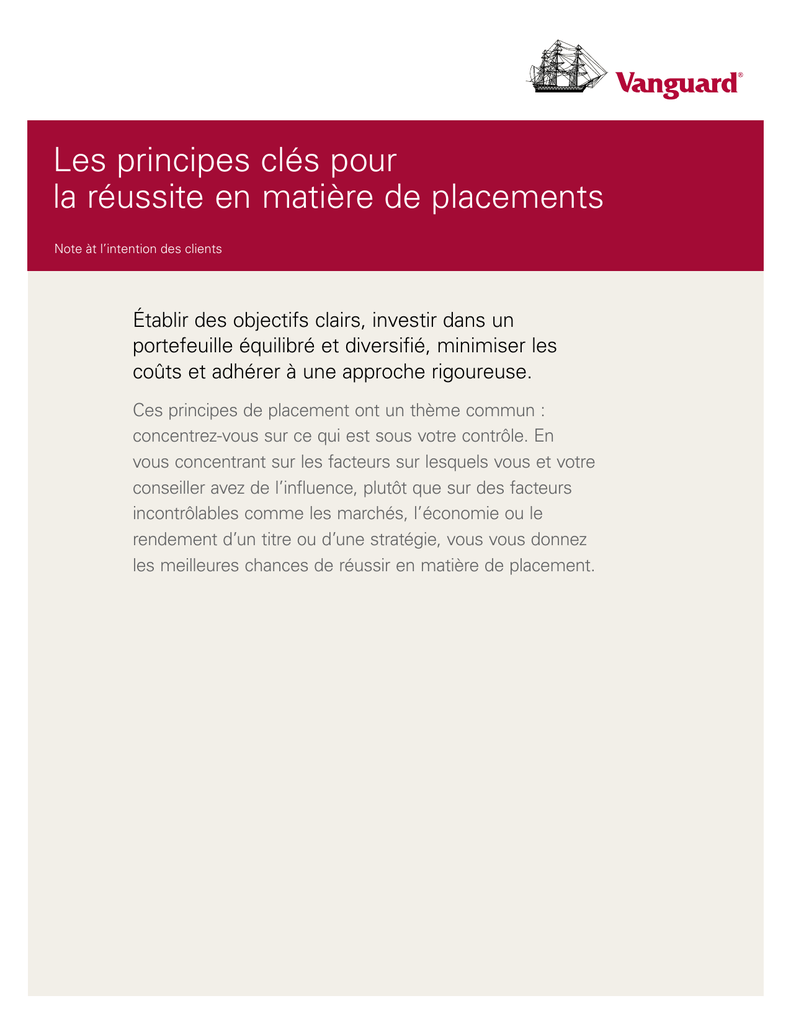 Vanguard®

Les principes clés pour la réussite en matière de placements

Note àt l'intention des clients

Établir des objectifs clairs, investir dans un portefeuille équilibré et diversifié, minimiser les coûts et adhérer à une approche rigoureuse.

Ces principes de placement ont un thème commun : concentrez-vous sur ce qui est sous votre contrôle. En vous concentrant sur les facteurs sur lesquels vous et votre conseiller avez de l'influence, plutôt que sur des facteurs incontrôlables comme les marchés, l'économie ou le rendement d'un titre ou d'une stratégie, vous vous donnez les meilleures chances de réussir en matière de placement.